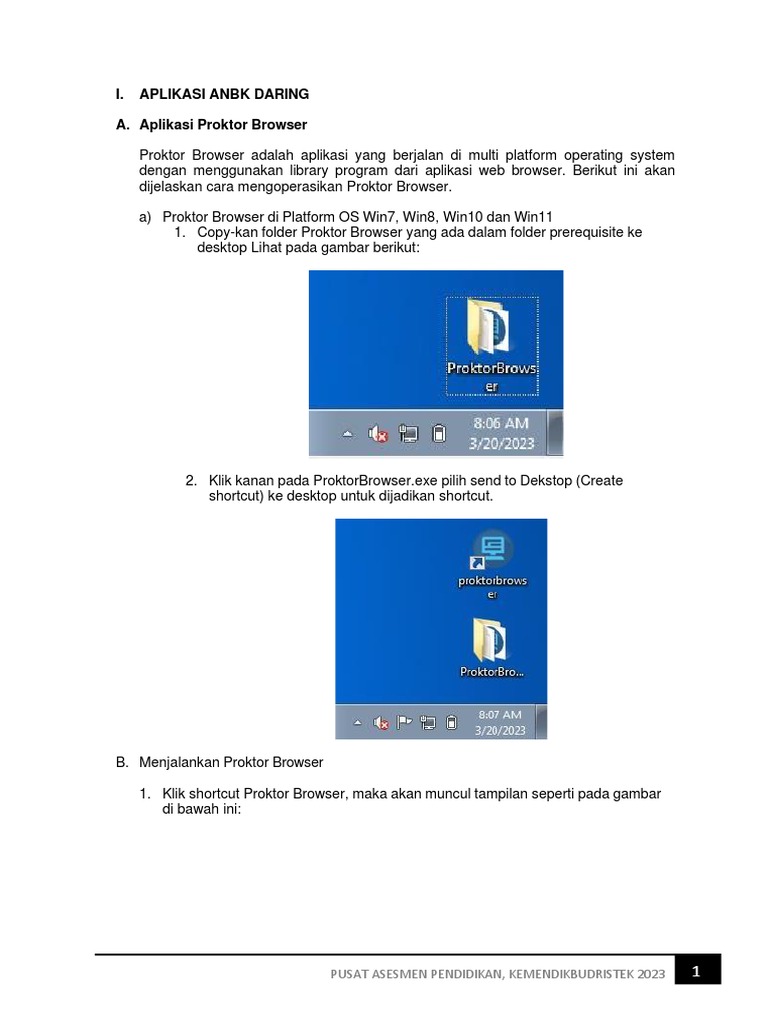 I. APLIKASI ANBK DARING

A. Aplikasi Proktor Browser

Proktor Browser adalah aplikasi yang berjalan di multi platform operating system dengan menggunakan library program dari aplikasi web browser. Berikut ini akan dijelaskan cara mengoperasikan Proktor Browser.

a) Proktor Browser di Platform OS Win7, Win8, Win10 dan Win11
1. Copy-kan folder Proktor Browser yang ada dalam folder prerequisite ke desktop Lihat pada gambar berikut:

ProktorBrowser

8:06 AM
3/20/2023

2. Klik kanan pada ProktorBrowser.exe pilih send to Dekstop (Create shortcut) ke desktop untuk dijadikan shortcut.

proktorbrowser

ProktorBro...

8:07 AM
3/20/2023

B. Menjalankan Proktor Browser

1. Klik shortcut Proktor Browser, maka akan muncul tampilan seperti pada gambar di bawah ini:

PUSAT ASESMEN PENDIDIKAN, KEMENDIKBUDRISTEK 2023 1